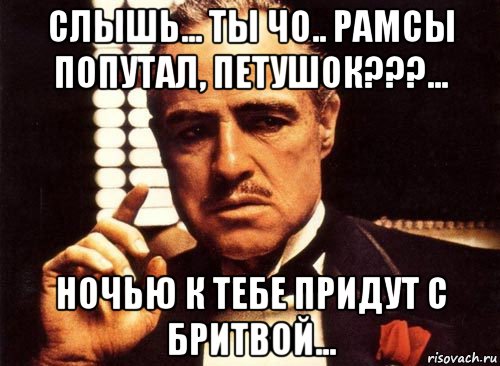 СЛЫШЬ... ТЫ ЧО.. РАМСЫ ПОПУТАЛ, ПЕТУШОК???...

НОЧЬЮ К ТЕБЕ ПРИДУТ С БРИТВОЙ...

risovach.ru